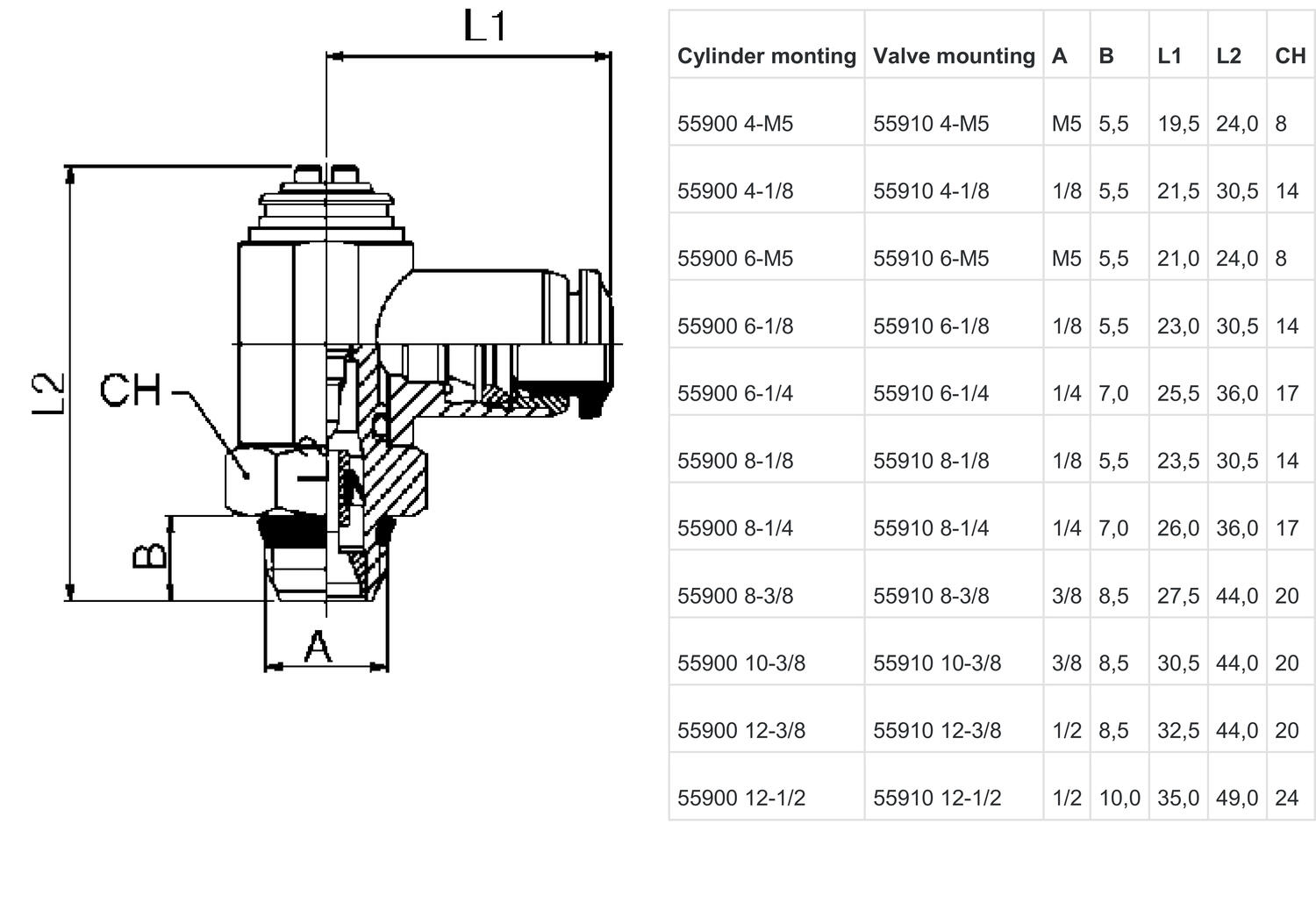 L1

L2

CH

B

A

| Cylinder monting | Valve mounting | A | B | L1 | L2 | CH |
|---|---|---|---|---|---|---|
| 55900 4-M5 | 55910 4-M5 | M5 | 5,5 | 19,5 | 24,0 | 8 |
| 55900 4-1/8 | 55910 4-1/8 | 1/8 | 5,5 | 21,5 | 30,5 | 14 |
| 55900 6-M5 | 55910 6-M5 | M5 | 5,5 | 21,0 | 24,0 | 8 |
| 55900 6-1/8 | 55910 6-1/8 | 1/8 | 5,5 | 23,0 | 30,5 | 14 |
| 55900 6-1/4 | 55910 6-1/4 | 1/4 | 7,0 | 25,5 | 36,0 | 17 |
| 55900 8-1/8 | 55910 8-1/8 | 1/8 | 5,5 | 23,5 | 30,5 | 14 |
| 55900 8-1/4 | 55910 8-1/4 | 1/4 | 7,0 | 26,0 | 36,0 | 17 |
| 55900 8-3/8 | 55910 8-3/8 | 3/8 | 8,5 | 27,5 | 44,0 | 20 |
| 55900 10-3/8 | 55910 10-3/8 | 3/8 | 8,5 | 30,5 | 44,0 | 20 |
| 55900 12-3/8 | 55910 12-3/8 | 1/2 | 8,5 | 32,5 | 44,0 | 20 |
| 55900 12-1/2 | 55910 12-1/2 | 1/2 | 10,0 | 35,0 | 49,0 | 24 |